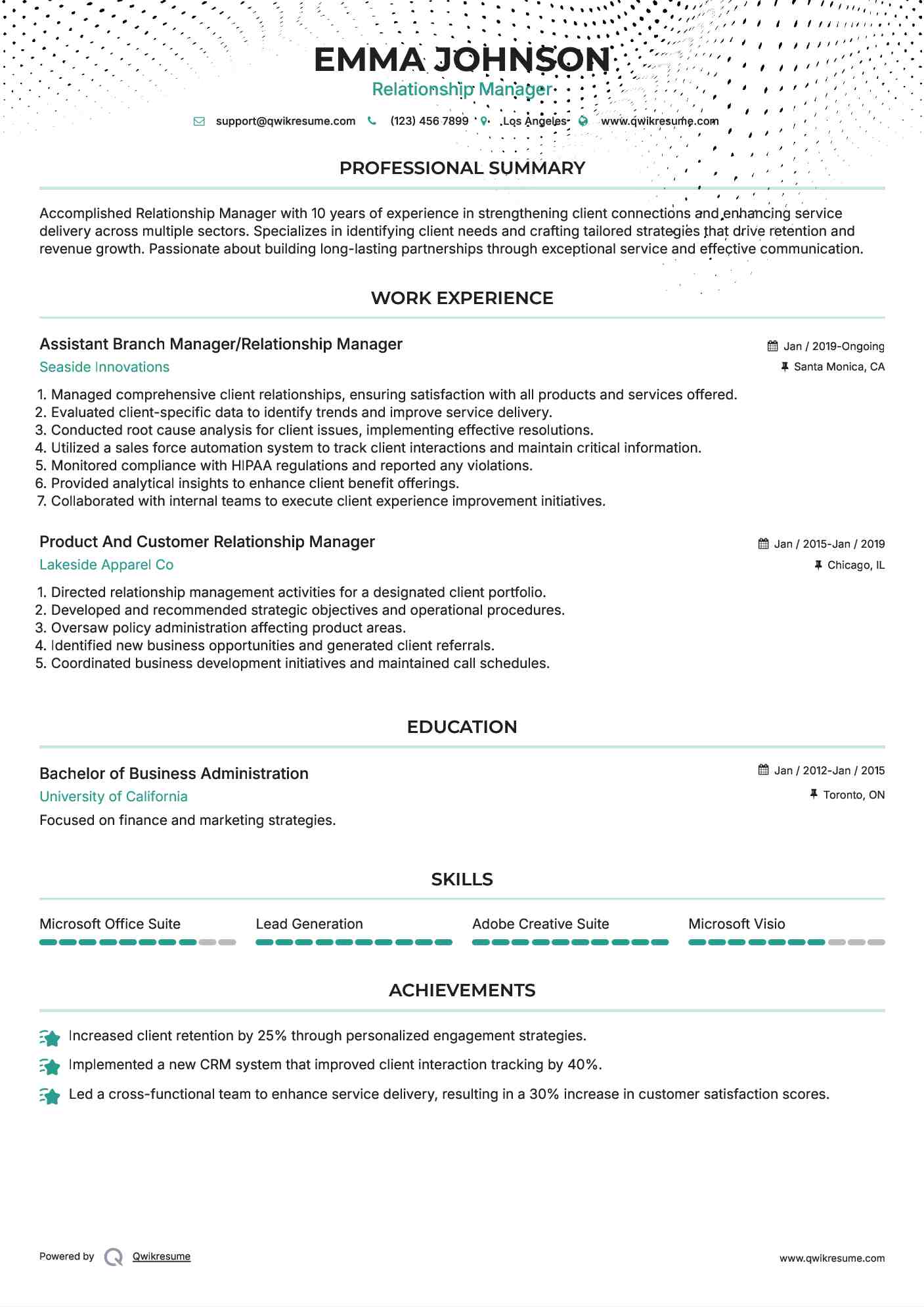 EMMA JOHNSON
Relationship Manager

support@qwikresume.com (123) 456 7899 Los Angeles www.qwikresume.com

PROFESSIONAL SUMMARY

Accomplished Relationship Manager with 10 years of experience in strengthening client connections and enhancing service delivery across multiple sectors. Specializes in identifying client needs and crafting tailored strategies that drive retention and revenue growth. Passionate about building long-lasting partnerships through exceptional service and effective communication.

WORK EXPERIENCE

Assistant Branch Manager/Relationship Manager
Jan / 2019-Ongoing
Seaside Innovations
Santa Monica, CA

1. Managed comprehensive client relationships, ensuring satisfaction with all products and services offered.
2. Evaluated client-specific data to identify trends and improve service delivery.
3. Conducted root cause analysis for client issues, implementing effective resolutions.
4. Utilized a sales force automation system to track client interactions and maintain critical information.
5. Monitored compliance with HIPAA regulations and reported any violations.
6. Provided analytical insights to enhance client benefit offerings.
7. Collaborated with internal teams to execute client experience improvement initiatives.

Product And Customer Relationship Manager
Jan / 2015-Jan / 2019
Lakeside Apparel Co
Chicago, IL

1. Directed relationship management activities for a designated client portfolio.
2. Developed and recommended strategic objectives and operational procedures.
3. Oversaw policy administration affecting product areas.
4. Identified new business opportunities and generated client referrals.
5. Coordinated business development initiatives and maintained call schedules.

EDUCATION

Bachelor of Business Administration
Jan / 2012-Jan / 2015
University of California
Toronto, ON
Focused on finance and marketing strategies.

SKILLS

Microsoft Office Suite
Lead Generation
Adobe Creative Suite
Microsoft Visio

ACHIEVEMENTS

Increased client retention by 25% through personalized engagement strategies.
Implemented a new CRM system that improved client interaction tracking by 40%.
Led a cross-functional team to enhance service delivery, resulting in a 30% increase in customer satisfaction scores.

Powered by Qwikresume
www.qwikresume.com